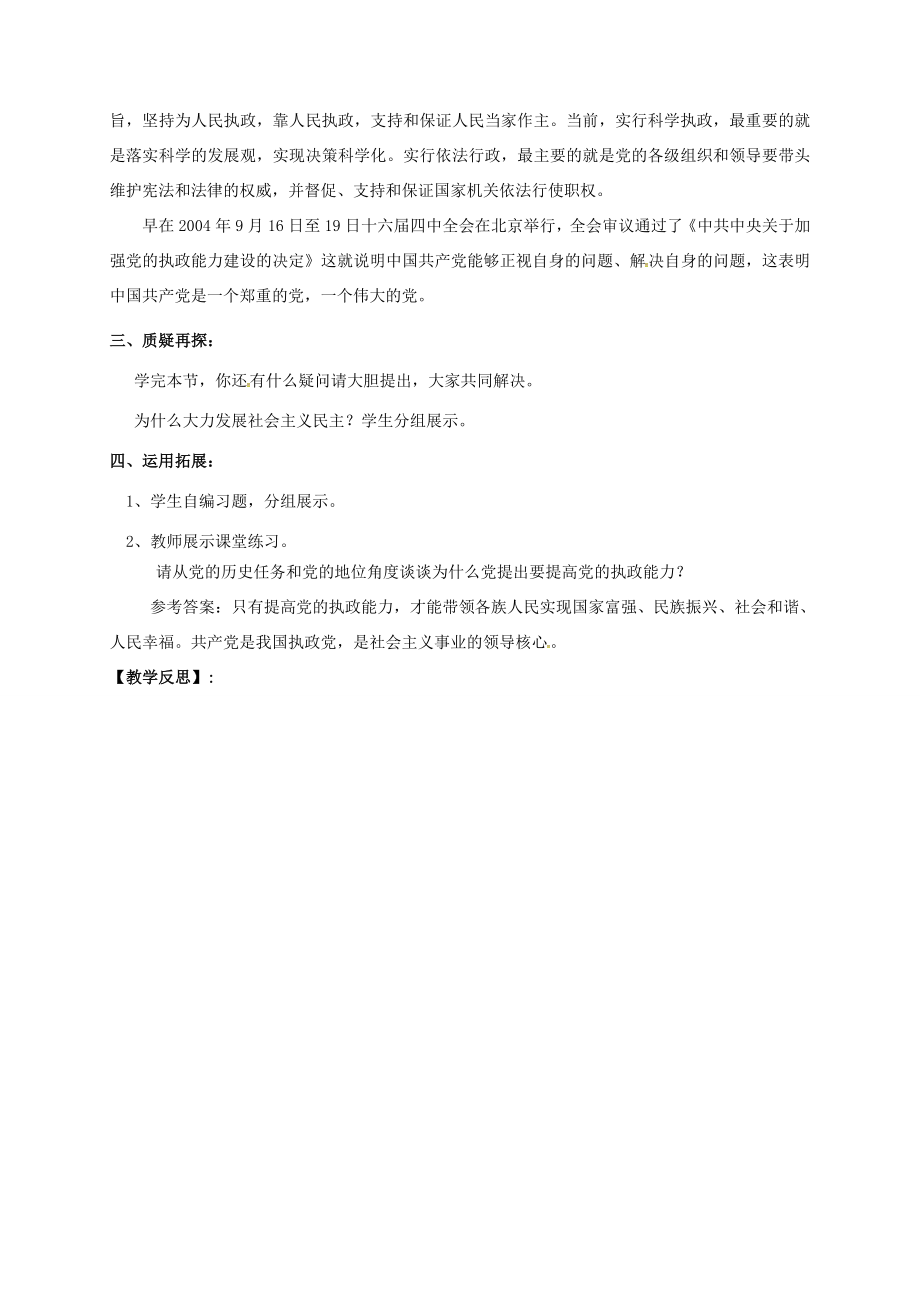 旨，坚持为人民执政，靠人民执政，支持和保证人民当家作主。当前，实行科学执政，最重要的就是落实科学的发展观，实现决策科学化。实行依法行政，最主要的就是党的各级组织和领导要带头维护宪法和法律的权威，并督促、支持和保证国家机关依法行使职权。

早在 2004 年 9 月 16 日至 19 日十六届四中全会在北京举行，全会审议通过了《中共中央关于加强党的执政能力建设的决定》这就说明中国共产党能够正视自身的问题、解决自身的问题，这表明中国共产党是一个郑重的党，一个伟大的党。

三、质疑再探：

学完本节，你还有什么疑问请大胆提出，大家共同解决。

为什么大力发展社会主义民主？学生分组展示。

四、运用拓展：

1、学生自编习题，分组展示。

2、教师展示课堂练习。

请从党的历史任务和党的地位角度谈谈为什么党提出要提高党的执政能力？

参考答案：只有提高党的执政能力，才能带领各族人民实现国家富强、民族振兴、社会和谐、人民幸福。共产党是我国执政党，是社会主义事业的领导核心。

【教学反思】：